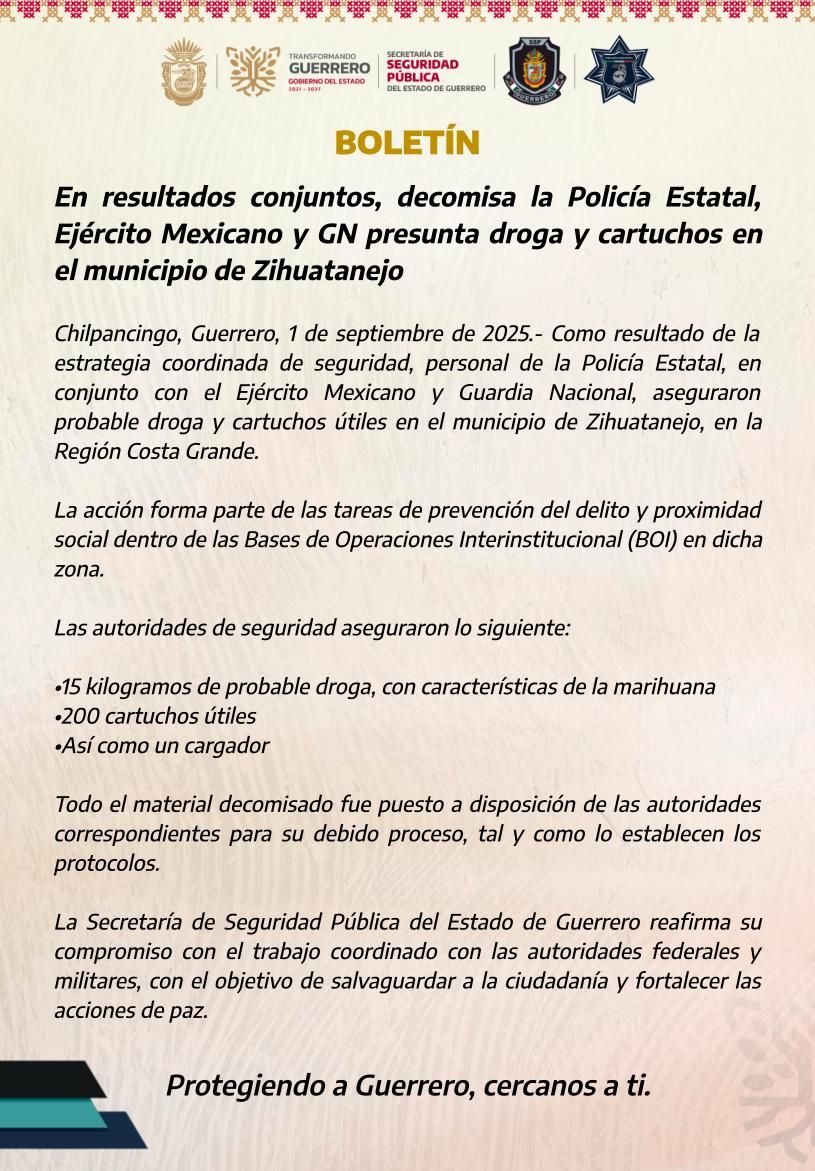 TRANSFORMANDO GUERRERO GOBIERNO DEL ESTADO 2021 - 2027

SECRETARÍA DE SEGURIDAD PÚBLICA DEL ESTADO DE GUERRERO

SSP GUERRERO

BOLETÍN

En resultados conjuntos, decomisa la Policía Estatal, Ejército Mexicano y GN presunta droga y cartuchos en el municipio de Zihuatanejo

Chilpancingo, Guerrero, 1 de septiembre de 2025.- Como resultado de la estrategia coordinada de seguridad, personal de la Policía Estatal, en conjunto con el Ejército Mexicano y Guardia Nacional, aseguraron probable droga y cartuchos útiles en el municipio de Zihuatanejo, en la Región Costa Grande.

La acción forma parte de las tareas de prevención del delito y proximidad social dentro de las Bases de Operaciones Interinstitucional (BOI) en dicha zona.

Las autoridades de seguridad aseguraron lo siguiente:

•15 kilogramos de probable droga, con características de la marihuana
•200 cartuchos útiles
•Así como un cargador

Todo el material decomisado fue puesto a disposición de las autoridades correspondientes para su debido proceso, tal y como lo establecen los protocolos.

La Secretaría de Seguridad Pública del Estado de Guerrero reafirma su compromiso con el trabajo coordinado con las autoridades federales y militares, con el objetivo de salvaguardar a la ciudadanía y fortalecer las acciones de paz.

Protegiendo a Guerrero, cercanos a ti.